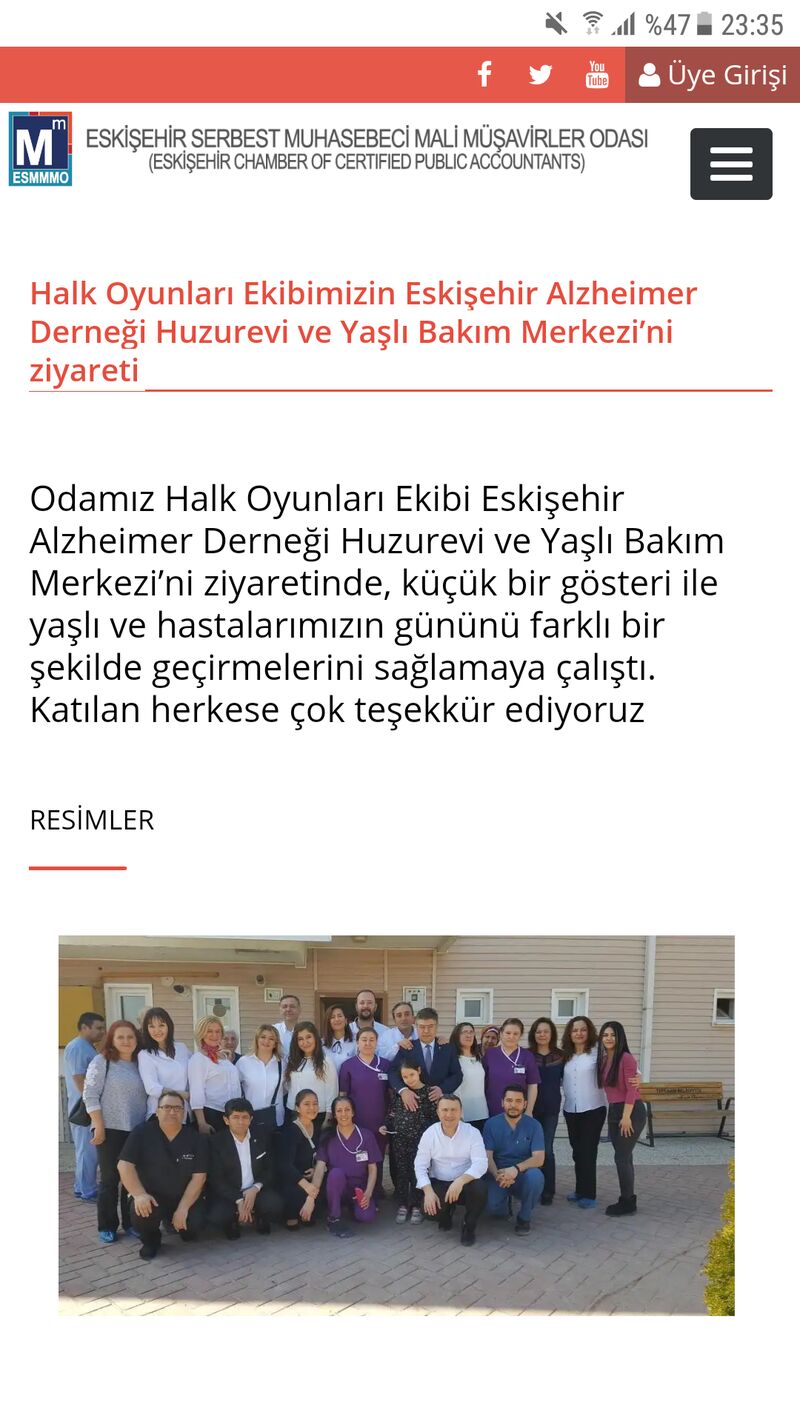 %47 23:35

You Tube

Üye Girişi

M m ESMMMO

ESKİŞEHİR SERBEST MUHASEBECİ MALİ MÜŞAVİRLER ODASI
(ESKİŞEHİR CHAMBER OF CERTIFIED PUBLIC ACCOUNTANTS)

Halk Oyunları Ekibimizin Eskişehir Alzheimer Derneği Huzurevi ve Yaşlı Bakım Merkezi'ni ziyareti

Odamız Halk Oyunları Ekibi Eskişehir Alzheimer Derneği Huzurevi ve Yaşlı Bakım Merkezi'ni ziyaretinde, küçük bir gösteri ile yaşlı ve hastalarımızın gününü farklı bir şekilde geçirmelerini sağlamaya çalıştı. Katılan herkese çok teşekkür ediyoruz

RESİMLER